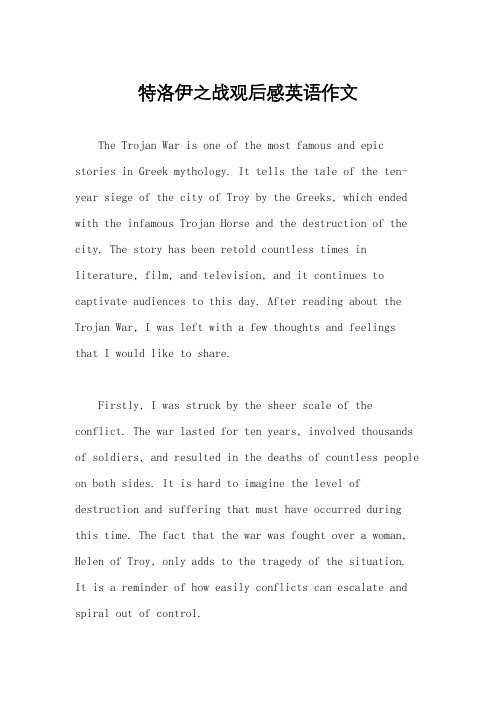 特洛伊之战观后感英语作文

The Trojan War is one of the most famous and epic stories in Greek mythology. It tells the tale of the ten-year siege of the city of Troy by the Greeks, which ended with the infamous Trojan Horse and the destruction of the city. The story has been retold countless times in literature, film, and television, and it continues to captivate audiences to this day. After reading about the Trojan War, I was left with a few thoughts and feelings that I would like to share.

Firstly, I was struck by the sheer scale of the conflict. The war lasted for ten years, involved thousands of soldiers, and resulted in the deaths of countless people on both sides. It is hard to imagine the level of destruction and suffering that must have occurred during this time. The fact that the war was fought over a woman, Helen of Troy, only adds to the tragedy of the situation. It is a reminder of how easily conflicts can escalate and spiral out of control.